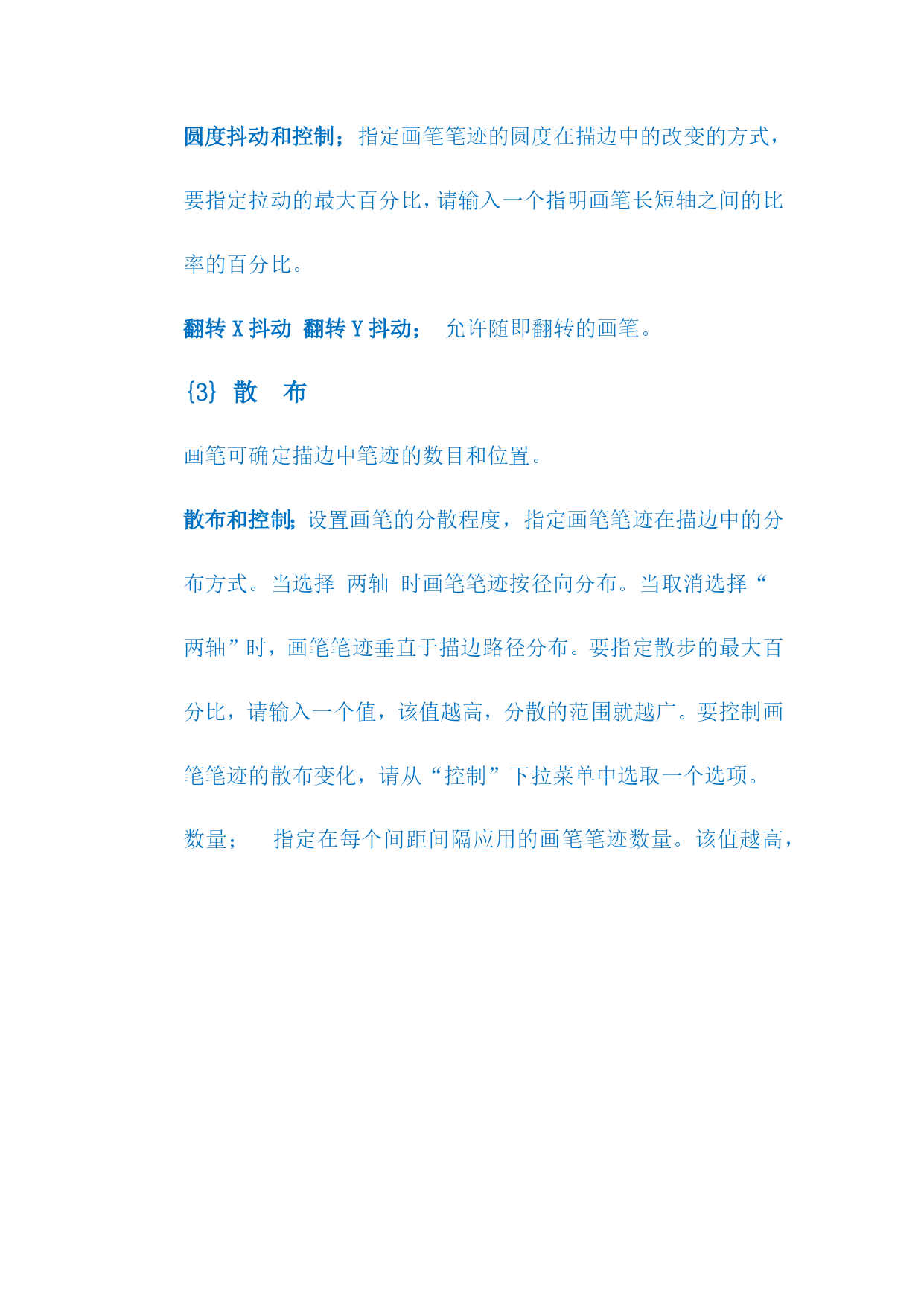 圆度抖动和控制；指定画笔笔迹的圆度在描边中的改变的方式，要指定拉动的最大百分比，请输入一个指明画笔长短轴之间的比率的百分比。

翻转 X 抖动 翻转 Y 抖动； 允许随即翻转的画笔。

{3} 散 布

画笔可确定描边中笔迹的数目和位置。

散布和控制；设置画笔的分散程度，指定画笔笔迹在描边中的分布方式。当选择 两轴 时画笔笔迹按径向分布。当取消选择“两轴”时，画笔笔迹垂直于描边路径分布。要指定散步的最大百分比，请输入一个值，该值越高，分散的范围就越广。要控制画笔笔迹的散布变化，请从“控制”下拉菜单中选取一个选项。

数量； 指定在每个间距间隔应用的画笔笔迹数量。该值越高，